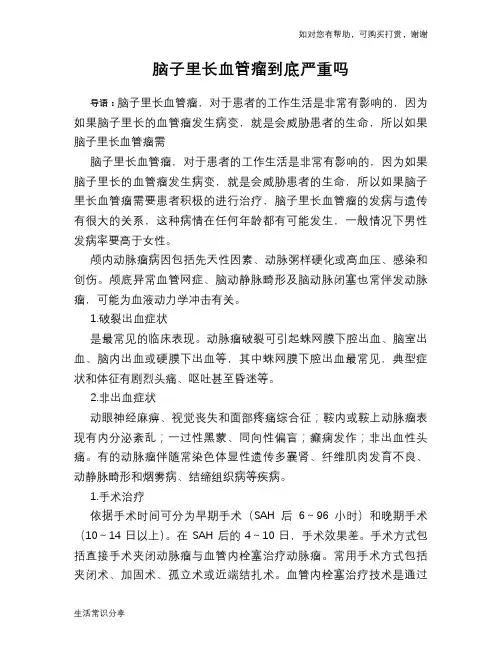 如对您有帮助，可购买打赏，谢谢

脑子里长血管瘤到底严重吗

导语：脑子里长血管瘤，对于患者的工作生活是非常有影响的，因为如果脑子里长的血管瘤发生病变，就是会威胁患者的生命，所以如果脑子里长血管瘤需

脑子里长血管瘤，对于患者的工作生活是非常有影响的，因为如果脑子里长的血管瘤发生病变，就是会威胁患者的生命，所以如果脑子里长血管瘤需要患者积极的进行治疗，脑子里长血管瘤的发病与遗传有很大的关系，这种病情在任何年龄都有可能发生，一般情况下男性发病率要高于女性。

颅内动脉瘤病因包括先天性因素、动脉粥样硬化或高血压、感染和创伤。颅底异常血管网症、脑动静脉畸形及脑动脉闭塞也常伴发动脉瘤，可能为血液动力学冲击有关。

1.破裂出血症状

是最常见的临床表现。动脉瘤破裂可引起蛛网膜下腔出血、脑室出血、脑内出血或硬膜下出血等，其中蛛网膜下腔出血最常见，典型症状和体征有剧烈头痛、呕吐甚至昏迷等。

2.非出血症状

动眼神经麻痹、视觉丧失和面部疼痛综合征；鞍内或鞍上动脉瘤表现有内分泌紊乱；一过性黑蒙、同向性偏盲；癫痫发作；非出血性头痛。有的动脉瘤伴随常染色体显性遗传多囊肾、纤维肌肉发育不良、动静脉畸形和烟雾病、结缔组织病等疾病。

1.手术治疗

依据手术时间可分为早期手术（SAH 后 6~96 小时）和晚期手术（10~14 日以上）。在 SAH 后的 4~10 日，手术效果差。手术方式包括直接手术夹闭动脉瘤与血管内栓塞治疗动脉瘤。常用手术方式包括夹闭术、加固术、孤立术或近端结扎术。血管内栓塞治疗技术是通过

生活常识分享